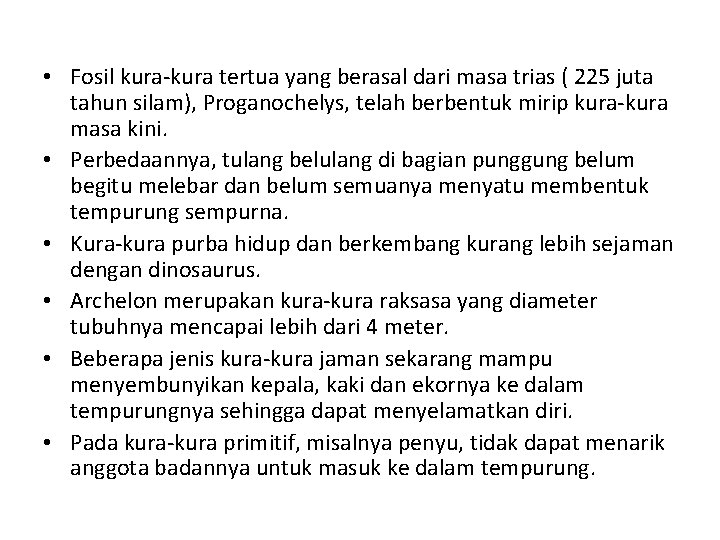 • Fosil kura-kura tertua yang berasal dari masa trias ( 225 juta tahun silam), Proganochelys, telah berbentuk mirip kura-kura masa kini.
• Perbedaannya, tulang belulang di bagian punggung belum begitu melebar dan belum semuanya menyatu membentuk tempurung sempurna.
• Kura-kura purba hidup dan berkembang kurang lebih sejaman dengan dinosaurus.
• Archelon merupakan kura-kura raksasa yang diameter tubuhnya mencapai lebih dari 4 meter.
• Beberapa jenis kura-kura jaman sekarang mampu menyembunyikan kepala, kaki dan ekornya ke dalam tempurungnya sehingga dapat menyelamatkan diri.
• Pada kura-kura primitif, misalnya penyu, tidak dapat menarik anggota badannya untuk masuk ke dalam tempurung.